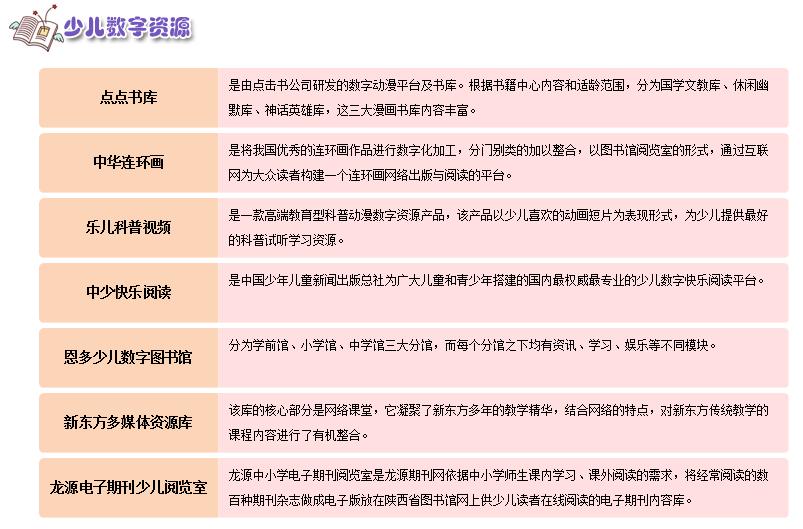 少儿数字资源

| 点点书库 | 是由点击书公司研发的数字动漫平台及书库。根据书籍中心内容和适龄范围，分为国学文教库、休闲幽默库、神话英雄库，这三大漫画书库内容丰富。 |
|---|---|
| 中华连环画 | 是将我国优秀的连环画作品进行数字化加工，分门别类的加以整合，以图书馆阅览室的形式，通过互联网为大众读者构建一个连环画网络出版与阅读的平台。 |
| 乐儿科普视频 | 是一款高端教育型科普动漫数字资源产品，该产品以少儿喜欢的动画短片为表现形式，为少儿提供最好的科普试听学习资源。 |
| 中少快乐阅读 | 是中国少年儿童新闻出版总社为广大儿童和青少年搭建的国内最权威最专业的少儿数字快乐阅读平台。 |
| 恩多少儿数字图书馆 | 分为学前馆、小学馆、中学馆三大分馆，而每个分馆之下均有资讯、学习、娱乐等不同模块。 |
| 新东方多媒体资源库 | 该库的核心部分是网络课堂，它凝聚了新东方多年的教学精华，结合网络的特点，对新东方传统教学的课程内容进行了有机整合。 |
| 龙源电子期刊少儿阅览室 | 龙源中小学电子期刊阅览室是龙源期刊网依据中小学师生课内学习、课外阅读的需求，将经常阅读的数百种期刊杂志做成电子版放在陕西省图书馆网上供少儿读者在线阅读的电子期刊内容库。 |